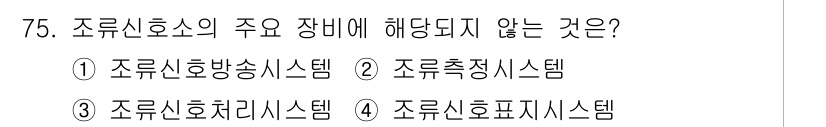 75. 조류신호소의 주요 장비에 해당되지 않는 것은?
① 조류신호방송시스템 ② 조류측정시스템
③ 조류신호처리시스템 ④ 조류신호표지시스템